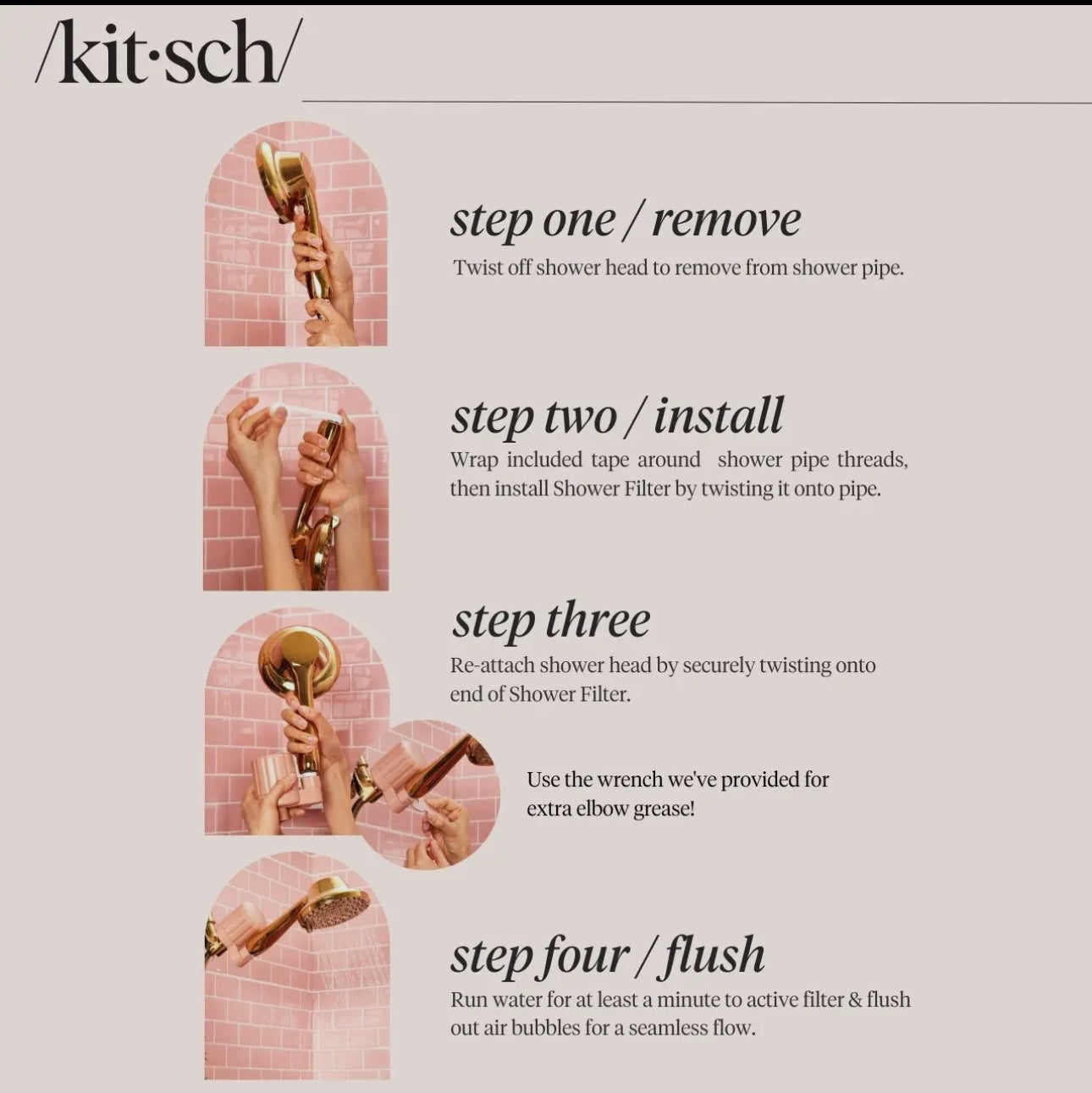 /kit·sch/

step one / remove

Twist off shower head to remove from shower pipe.

step two / install

Wrap included tape around shower pipe threads, then install Shower Filter by twisting it onto pipe.

step three

Re-attach shower head by securely twisting onto end of Shower Filter.

Use the wrench we've provided for extra elbow grease!

step four / flush

Run water for at least a minute to active filter & flush out air bubbles for a seamless flow.